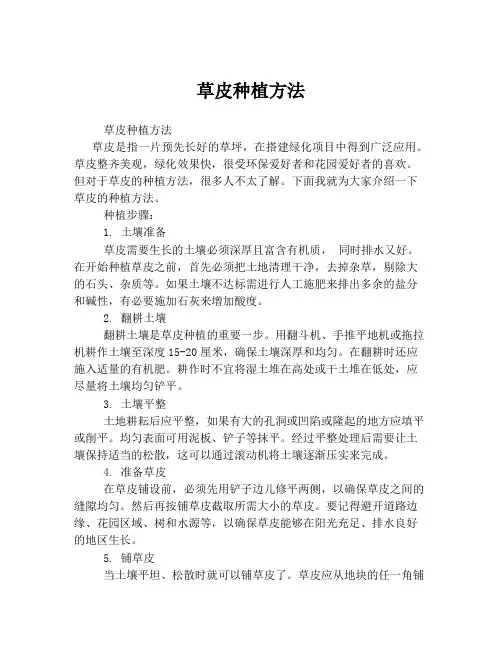 草皮种植方法

草皮种植方法

草皮是指一片预先长好的草坪，在搭建绿化项目中得到广泛应用。草皮整齐美观，绿化效果快，很受环保爱好者和花园爱好者的喜欢。但对于草皮的种植方法，很多人不太了解。下面我就为大家介绍一下草皮的种植方法。

种植步骤：

1. 土壤准备

草皮需要生长的土壤必须深厚且富含有机质， 同时排水又好。在开始种植草皮之前，首先必须把土地清理干净，去掉杂草，剔除大的石头、杂质等。如果土壤不达标需进行人工施肥来排出多余的盐分和碱性，有必要施加石灰来增加酸度。

2. 翻耕土壤

翻耕土壤是草皮种植的重要一步。用翻斗机、手推平地机或拖拉机耕作土壤至深度 15-20 厘米，确保土壤深厚和均匀。在翻耕时还应施入适量的有机肥。耕作时不宜将湿土堆在高处或干土堆在低处，应尽量将土壤均匀铲平。

3. 土壤平整

土地耕耘后应平整，如果有大的孔洞或凹陷或隆起的地方应填平或削平。均匀表面可用泥板、铲子等抹平。经过平整处理后需要让土壤保持适当的松散，这可以通过滚动机将土壤逐渐压实来完成。

4. 准备草皮

在草皮铺设前，必须先用铲子边儿修平两侧，以确保草皮之间的缝隙均匀。然后再按铺草皮截取所需大小的草皮。要记得避开道路边缘、花园区域、树和水源等，以确保草皮能够在阳光充足、排水良好的地区生长。

5. 铺草皮

当土壤平坦、松散时就可以铺草皮了。草皮应从地块的任一角铺